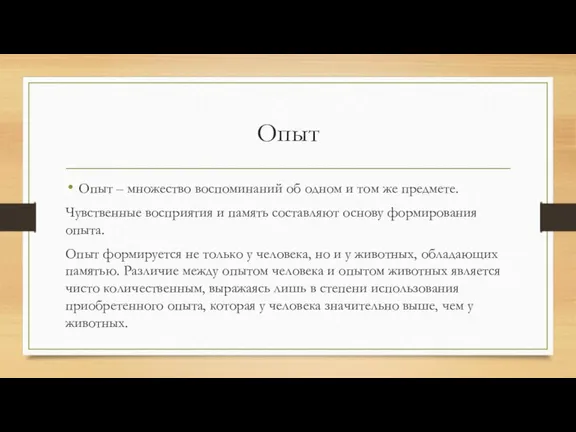 Опыт

• Опыт – множество воспоминаний об одном и том же предмете.

Чувственные восприятия и память составляют основу формирования опыта.

Опыт формируется не только у человека, но и у животных, обладающих памятью. Различие между опытом человека и опытом животных является чисто количественным, выражаясь лишь в степени использования приобретенного опыта, которая у человека значительно выше, чем у животных.